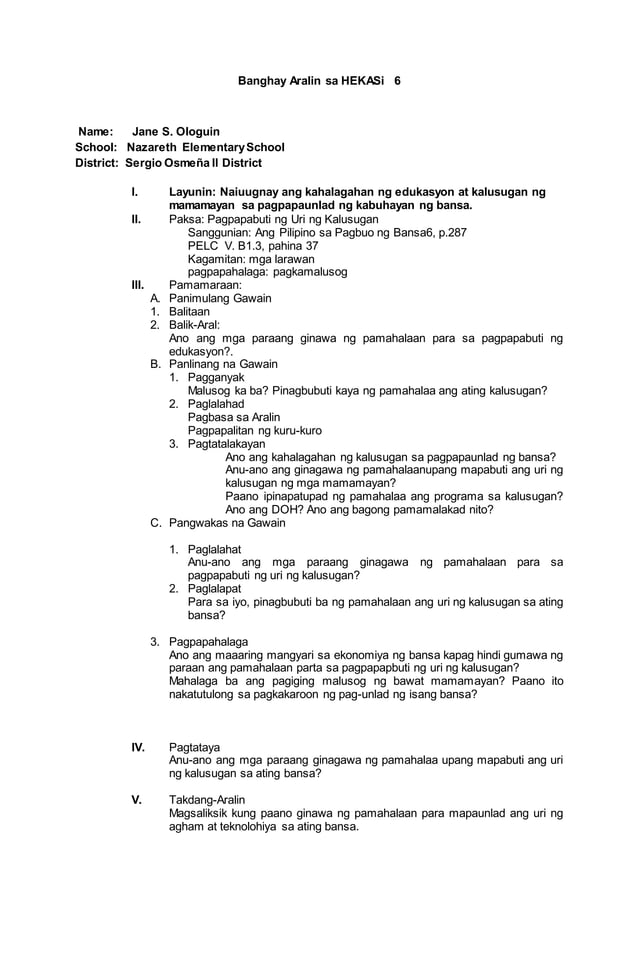 Banghay Aralin sa HEKASi 6

Name: Jane S. Ologuin
School: Nazareth Elementary School
District: Sergio Osmeña II District

I. Layunin: Naiuugnay ang kahalagahan ng edukasyon at kalusugan ng mamamayan sa pagpapaunlad ng kabuhayan ng bansa.
II. Paksa: Pagpapabuti ng Uri ng Kalusugan
Sanggunian: Ang Pilipino sa Pagbuo ng Bansa6, p.287
PELC V. B1.3, pahina 37
Kagamitan: mga larawan
pagpapahalaga: pagkamalusog
III. Pamamaraan:
A. Panimulang Gawain
1. Balitaan
2. Balik-Aral:
Ano ang mga paraang ginawa ng pamahalaan para sa pagpapabuti ng edukasyon?.
B. Panlinang na Gawain
1. Pagganyak
Malusog ka ba? Pinagbubuti kaya ng pamahalaa ang ating kalusugan?
2. Paglalahad
Pagbasa sa Aralin
Pagpapalitan ng kuru-kuro
3. Pagtatalakayan
Ano ang kahalagahan ng kalusugan sa pagpapaunlad ng bansa?
Anu-ano ang ginagawa ng pamahalaanupang mapabuti ang uri ng kalusugan ng mga mamamayan?
Paano ipinapatupad ng pamahalaa ang programa sa kalusugan?
Ano ang DOH? Ano ang bagong pamamalakad nito?
C. Pangwakas na Gawain

1. Paglalahat
Anu-ano ang mga paraang ginagawa ng pamahalaan para sa pagpapabuti ng uri ng kalusugan?
2. Paglalapat
Para sa iyo, pinagbubuti ba ng pamahalaan ang uri ng kalusugan sa ating bansa?

3. Pagpapahalaga
Ano ang maaaring mangyari sa ekonomiya ng bansa kapag hindi gumawa ng paraan ang pamahalaan parta sa pagpapapbuti ng uri ng kalusugan?
Mahalaga ba ang pagiging malusog ng bawat mamamayan? Paano ito nakatutulong sa pagkakaroon ng pag-unlad ng isang bansa?

IV. Pagtataya
Anu-ano ang mga paraang ginagawa ng pamahalaa upang mapabuti ang uri ng kalusugan sa ating bansa?

V. Takdang-Aralin
Magsaliksik kung paano ginawa ng pamahalaan para mapaunlad ang uri ng agham at teknolohiya sa ating bansa.